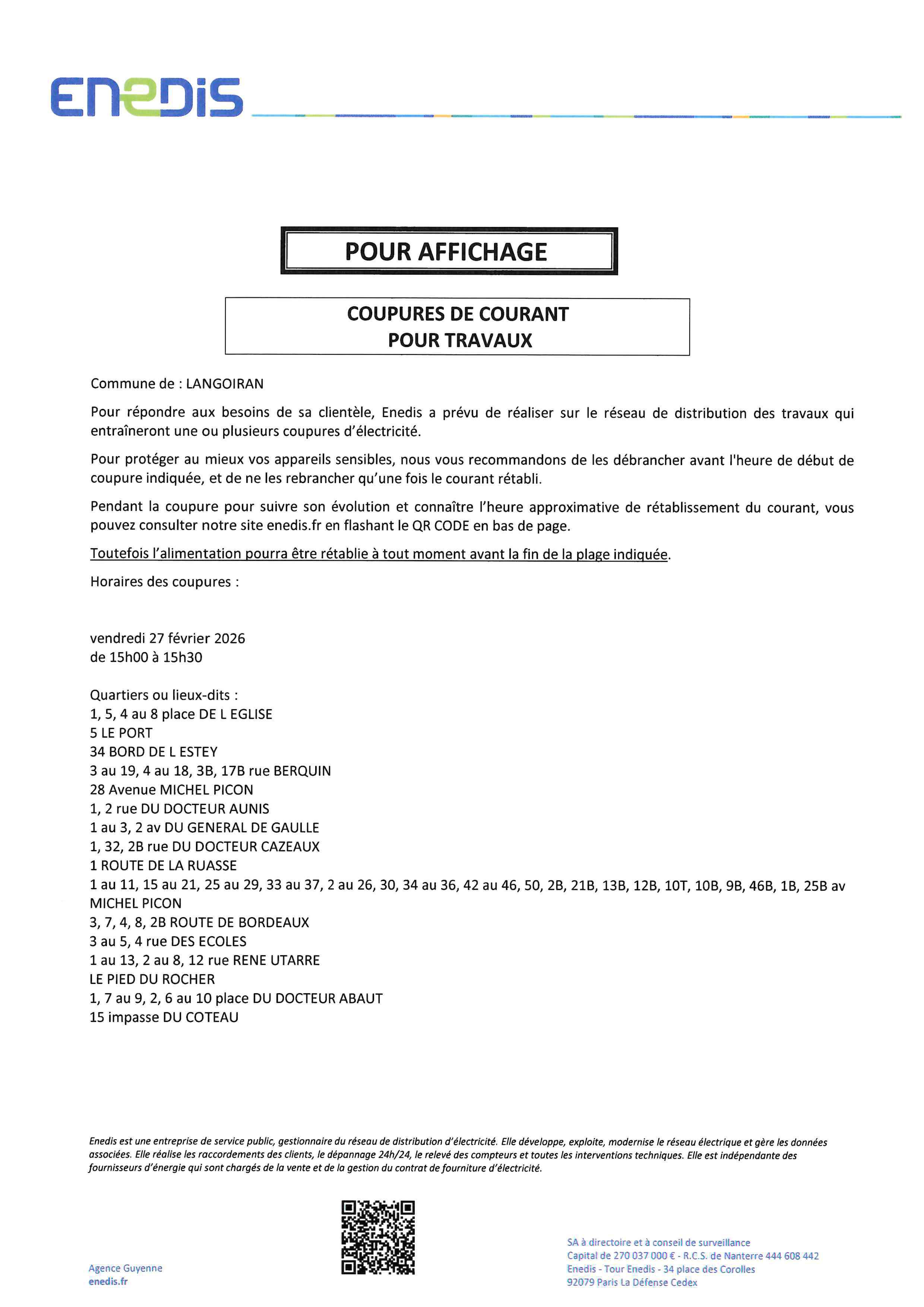 ENEDIS

POUR AFFICHAGE

COUPURES DE COURANT
POUR TRAVAUX

Commune de : LANGOIRAN

Pour répondre aux besoins de sa clientèle, Enedis a prévu de réaliser sur le réseau de distribution des travaux qui entraîneront une ou plusieurs coupures d'électricité.

Pour protéger au mieux vos appareils sensibles, nous vous recommandons de les débrancher avant l'heure de début de coupure indiquée, et de ne les rebrancher qu'une fois le courant rétabli.

Pendant la coupure pour suivre son évolution et connaître l'heure approximative de rétablissement du courant, vous pouvez consulter notre site enedis.fr en flashant le QR CODE en bas de page.

Toutefois l'alimentation pourra être rétablie à tout moment avant la fin de la plage indiquée.

Horaires des coupures :

vendredi 27 février 2026
de 15h00 à 15h30

Quartiers ou lieux-dits :
1, 5, 4 au 8 place DE L EGLISE
5 LE PORT
34 BORD DE L ESTEY
3 au 19, 4 au 18, 3B, 17B rue BERQUIN
28 Avenue MICHEL PICON
1, 2 rue DU DOCTEUR AUNIS
1 au 3, 2 av DU GENERAL DE GAULLE
1, 32, 2B rue DU DOCTEUR CAZEAUX
1 ROUTE DE LA RUASSE
1 au 11, 15 au 21, 25 au 29, 33 au 37, 2 au 26, 30, 34 au 36, 42 au 46, 50, 2B, 21B, 13B, 12B, 10T, 10B, 9B, 46B, 1B, 25B av MICHEL PICON
3, 7, 4, 8, 2B ROUTE DE BORDEAUX
3 au 5, 4 rue DES ECOLES
1 au 13, 2 au 8, 12 rue RENE UTARRE
LE PIED DU ROCHER
1, 7 au 9, 2, 6 au 10 place DU DOCTEUR ABAUT
15 impasse DU COTEAU

Enedis est une entreprise de service public, gestionnaire du réseau de distribution d'électricité. Elle développe, exploite, modernise le réseau électrique et gère les données associées. Elle réalise les raccordements des clients, le dépannage 24h/24, le relevé des compteurs et toutes les interventions techniques. Elle est indépendante des fournisseurs d'énergie qui sont chargés de la vente et de la gestion du contrat de fourniture d'électricité.

Agence Guyenne
enedis.fr

SA à directoire et à conseil de surveillance
Capital de 270 037 000 € - R.C.S. de Nanterre 444 608 442
Enedis - Tour Enedis - 34 place des Corolles
92079 Paris La Défense Cedex